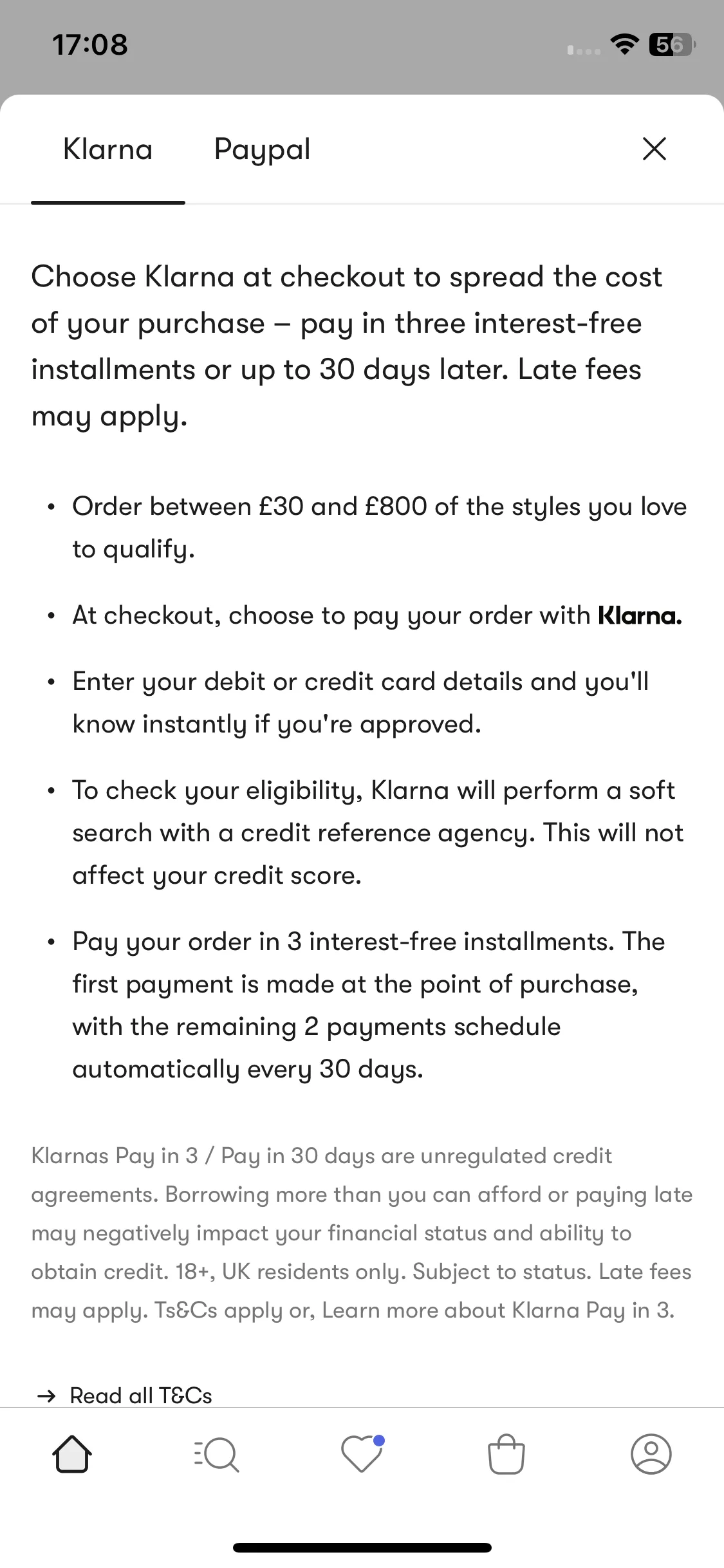 17:08

56

Klarna Paypal

Choose Klarna at checkout to spread the cost of your purchase – pay in three interest-free installments or up to 30 days later. Late fees may apply.

• Order between £30 and £800 of the styles you love to qualify.

• At checkout, choose to pay your order with Klarna.

• Enter your debit or credit card details and you'll know instantly if you're approved.

• To check your eligibility, Klarna will perform a soft search with a credit reference agency. This will not affect your credit score.

• Pay your order in 3 interest-free installments. The first payment is made at the point of purchase, with the remaining 2 payments schedule automatically every 30 days.

Klarnas Pay in 3 / Pay in 30 days are unregulated credit agreements. Borrowing more than you can afford or paying late may negatively impact your financial status and ability to obtain credit. 18+, UK residents only. Subject to status. Late fees may apply. Ts&Cs apply or, Learn more about Klarna Pay in 3.

→ Read all T&Cs